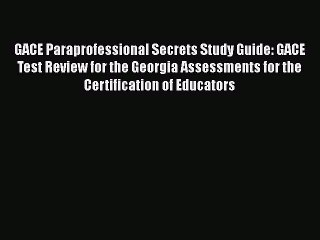 GACE Paraprofessional Secrets Study Guide: GACE Test Review for the Georgia Assessments for the Certification of Educators